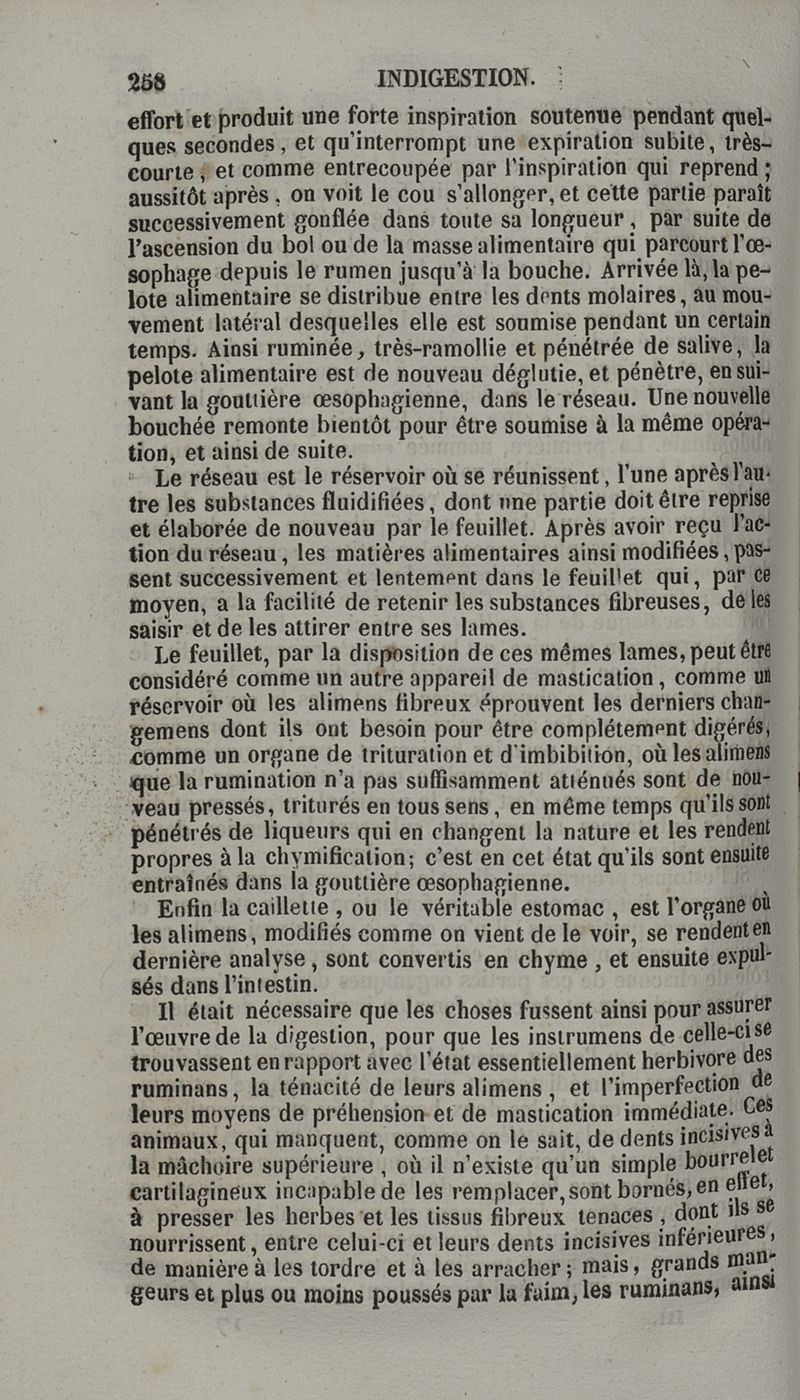 258 INDIGESTION.

effort et produit une forte inspiration soutenue pendant quelques secondes, et qu'interrompt une expiration subite, très-courte, et comme entrecoupée par l'inspiration qui reprend; aussitôt après, on voit le cou s'allonger, et cette partie paraît successivement gonflée dans toute sa longueur, par suite de l'ascension du bol ou de la masse alimentaire qui parcourt l'œsophage depuis le rumen jusqu'à la bouche. Arrivée là, la pelote alimentaire se distribue entre les dents molaires, au mouvement latéral desquelles elle est soumise pendant un certain temps. Ainsi ruminée, très-ramollie et pénétrée de salive, la pelote alimentaire est de nouveau déglutie, et pénètre, en suivant la gouttière œsophagienne, dans le réseau. Une nouvelle bouchée remonte bientôt pour être soumise à la même opération, et ainsi de suite.

Le réseau est le réservoir où se réunissent, l'une après l'autre les substances fluidifiées, dont une partie doit être reprise et élaborée de nouveau par le feuillet. Après avoir reçu l'action du réseau, les matières alimentaires ainsi modifiées, passent successivement et lentement dans le feuillet qui, par ce moyen, a la facilité de retenir les substances fibreuses, de les saisir et de les attirer entre ses lames.

Le feuillet, par la disposition de ces mêmes lames, peut être considéré comme un autre appareil de mastication, comme un réservoir où les alimens fibreux éprouvent les derniers changemens dont ils ont besoin pour être complétement digérés, comme un organe de trituration et d'imbibition, où les alimens que la rumination n'a pas suffisamment atténués sont de nouveau pressés, triturés en tous sens, en même temps qu'ils sont pénétrés de liqueurs qui en changent la nature et les rendent propres à la chymification; c'est en cet état qu'ils sont ensuite entraînés dans la gouttière œsophagienne.

Enfin la caillette, ou le véritable estomac, est l'organe où les alimens, modifiés comme on vient de le voir, se rendent en dernière analyse, sont convertis en chyme, et ensuite expulsés dans l'intestin.

Il était nécessaire que les choses fussent ainsi pour assurer l'œuvre de la digestion, pour que les instrumens de celle-ci se trouvassent en rapport avec l'état essentiellement herbivore des ruminans, la ténacité de leurs alimens, et l'imperfection de leurs moyens de préhension et de mastication immédiate. Ces animaux, qui manquent, comme on le sait, de dents incisives à la mâchoire supérieure, où il n'existe qu'un simple bourrelet cartilagineux incapable de les remplacer, sont bornés, en effet, à presser les herbes et les tissus fibreux tenaces, dont ils se nourrissent, entre celui-ci et leurs dents incisives inférieures, de manière à les tordre et à les arracher; mais, grands mangeurs et plus ou moins poussés par la faim, les ruminans, ainsi